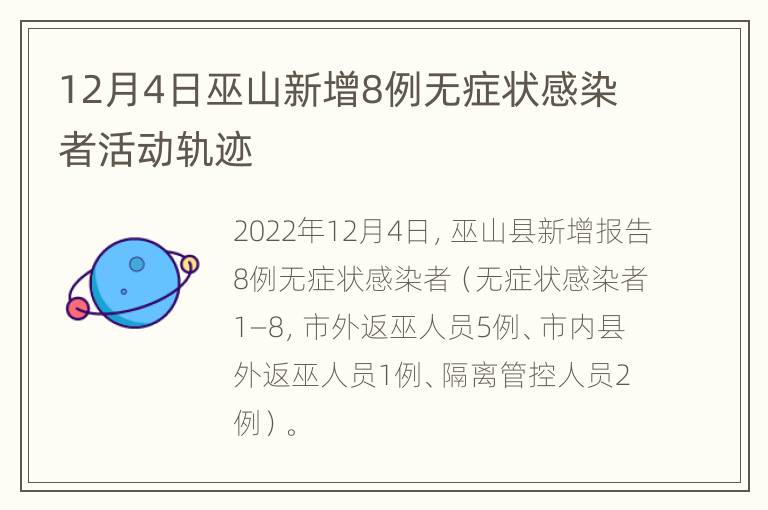 12月4日巫山新增8例无症状感染者活动轨迹

2022年12月4日，巫山县新增报告8例无症状感染者（无症状感染者1–8，市外返巫人员5例、市内县外返巫人员1例、隔离管控人员2例）。